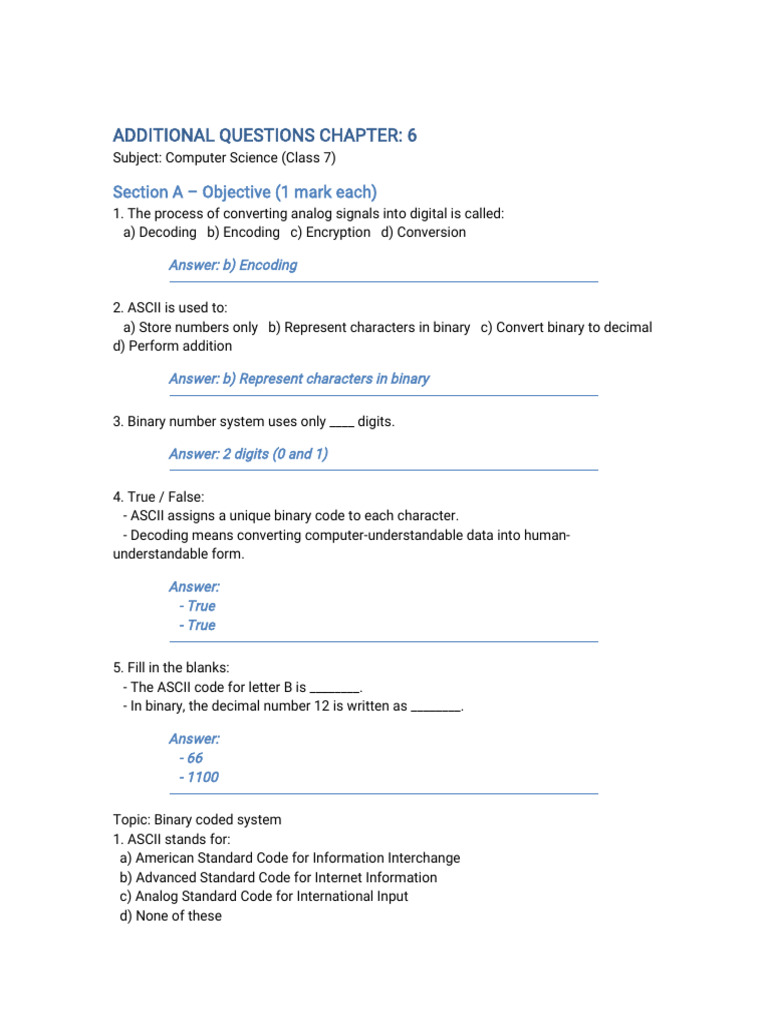 ADDITIONAL QUESTIONS CHAPTER: 6
Subject: Computer Science (Class 7)

Section A – Objective (1 mark each)
1. The process of converting analog signals into digital is called:
a) Decoding b) Encoding c) Encryption d) Conversion

Answer: b) Encoding

2. ASCII is used to:
a) Store numbers only b) Represent characters in binary c) Convert binary to decimal d) Perform addition

Answer: b) Represent characters in binary

3. Binary number system uses only ____ digits.

Answer: 2 digits (0 and 1)

4. True / False:
- ASCII assigns a unique binary code to each character.
- Decoding means converting computer-understandable data into human-understandable form.

Answer:
- True
- True

5. Fill in the blanks:
- The ASCII code for letter B is ________.
- In binary, the decimal number 12 is written as ________.

Answer:
- 66
- 1100

Topic: Binary coded system
1. ASCII stands for:
a) American Standard Code for Information Interchange
b) Advanced Standard Code for Internet Information
c) Analog Standard Code for International Input
d) None of these